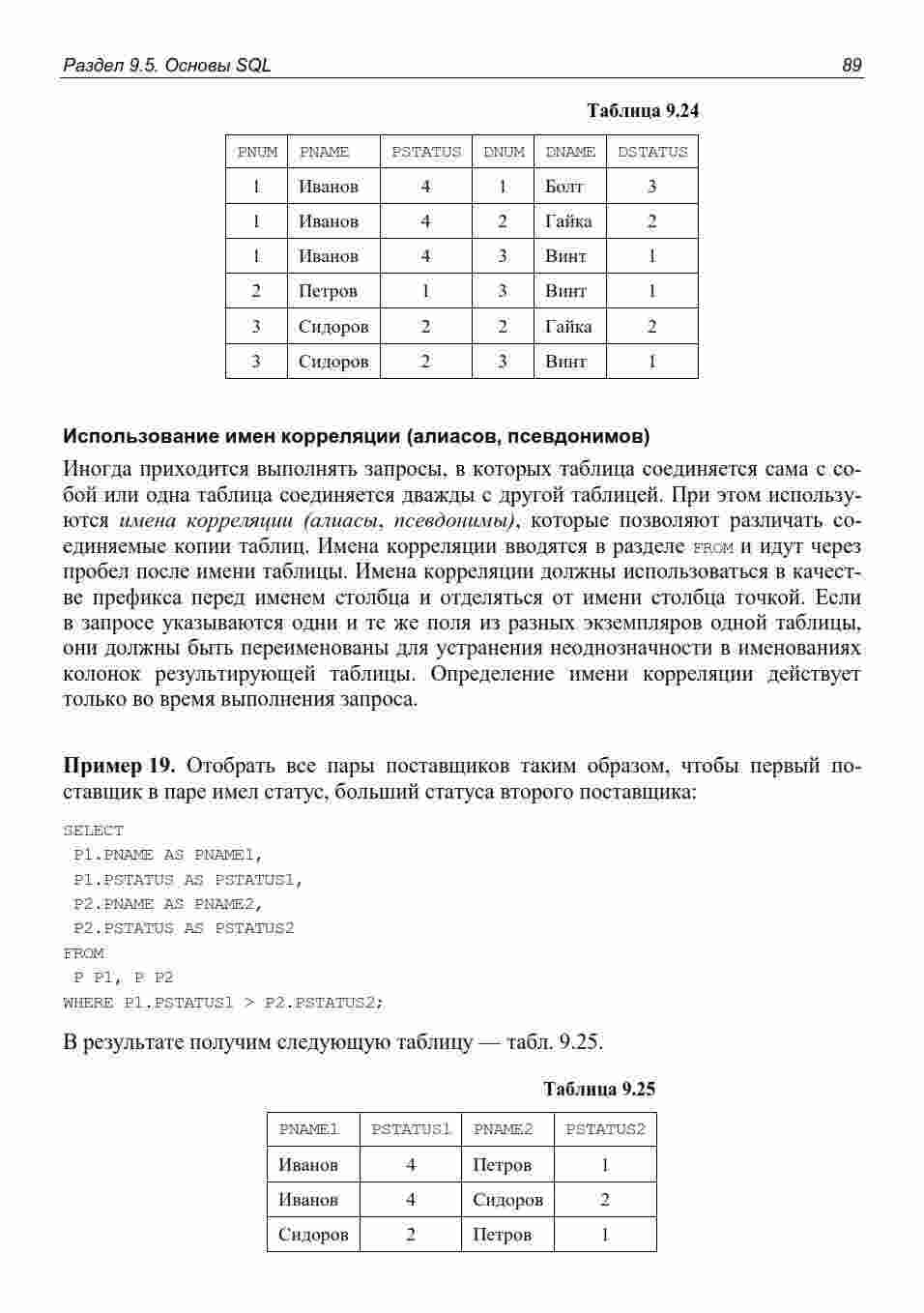 Раздел 9.5. Основы SQL 89

Таблица 9.24

| PNUM | PNAME | PSTATUS | DNUM | DNAME | DSTATUS |
|---|---|---|---|---|---|
| 1 | Иванов | 4 | 1 | Болт | 3 |
| 1 | Иванов | 4 | 2 | Гайка | 2 |
| 1 | Иванов | 4 | 3 | Винт | 1 |
| 2 | Петров | 1 | 3 | Винт | 1 |
| 3 | Сидоров | 2 | 2 | Гайка | 2 |
| 3 | Сидоров | 2 | 3 | Винт | 1 |

Использование имен корреляции (алиасов, псевдонимов)

Иногда приходится выполнять запросы, в которых таблица соединяется сама с собой или одна таблица соединяется дважды с другой таблицей. При этом используются имена корреляции (алиасы, псевдонимы), которые позволяют различать соединяемые копии таблиц. Имена корреляции вводятся в разделе FROM и идут через пробел после имени таблицы. Имена корреляции должны использоваться в качестве префикса перед именем столбца и отделяться от имени столбца точкой. Если в запросе указываются одни и те же поля из разных экземпляров одной таблицы, они должны быть переименованы для устранения неоднозначности в именованиях колонок результирующей таблицы. Определение имени корреляции действует только во время выполнения запроса.

Пример 19. Отобрать все пары поставщиков таким образом, чтобы первый поставщик в паре имел статус, больший статуса второго поставщика:

SELECT
 P1.PNAME AS PNAME1,
 P1.PSTATUS AS PSTATUS1,
 P2.PNAME AS PNAME2,
 P2.PSTATUS AS PSTATUS2
FROM
 P P1, P P2
WHERE P1.PSTATUS1 > P2.PSTATUS2;

В результате получим следующую таблицу — табл. 9.25.

Таблица 9.25

| PNAME1 | PSTATUS1 | PNAME2 | PSTATUS2 |
|---|---|---|---|
| Иванов | 4 | Петров | 1 |
| Иванов | 4 | Сидоров | 2 |
| Сидоров | 2 | Петров | 1 |